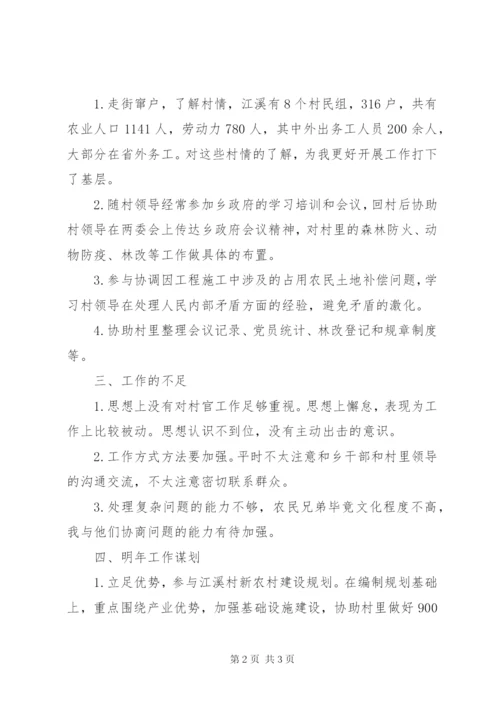 1.走街窜户，了解村情，江溪有8个村民组，316户，共有农业人口1141人，劳动力780人，其中外出务工人员200余人，大部分在省外务工。对这些村情的了解，为我更好开展工作打下了基层。

2.随村领导经常参加乡政府的学习培训和会议，回村后协助村领导在两委会上传达乡政府会议精神，对村里的森林防火、动物防疫、林改等工作做具体的布置。

3.参与协调因工程施工中涉及的占用农民土地补偿问题，学习村领导在处理人民内部矛盾方面的经验，避免矛盾的激化。

4.协助村里整理会议记录、党员统计、林改登记和规章制度等。

三、工作的不足

1.思想上没有对村官工作足够重视。思想上懈怠，表现为工作上比较被动。思想认识不到位，没有主动出击的意识。

2.工作方式方法要加强。平时不太注意和乡干部和村里领导的沟通交流，不太注意密切联系群众。

3.处理复杂问题的能力不够，农民兄弟毕竟文化程度不高，我与他们协商问题的能力有待加强。

四、明年工作谋划

1.立足优势，参与江溪村新农村建设规划。在编制规划基础上，重点围绕产业优势，加强基础设施建设，协助村里做好900

第2页 共3页